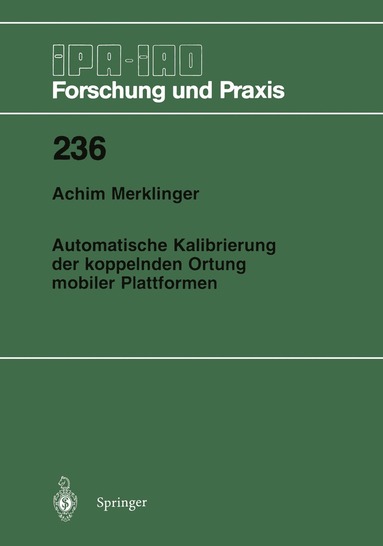 IPA-IAO
Forschung und Praxis

236

Achim Merklinger

Automatische Kalibrierung der koppelnden Ortung mobiler Plattformen

Springer